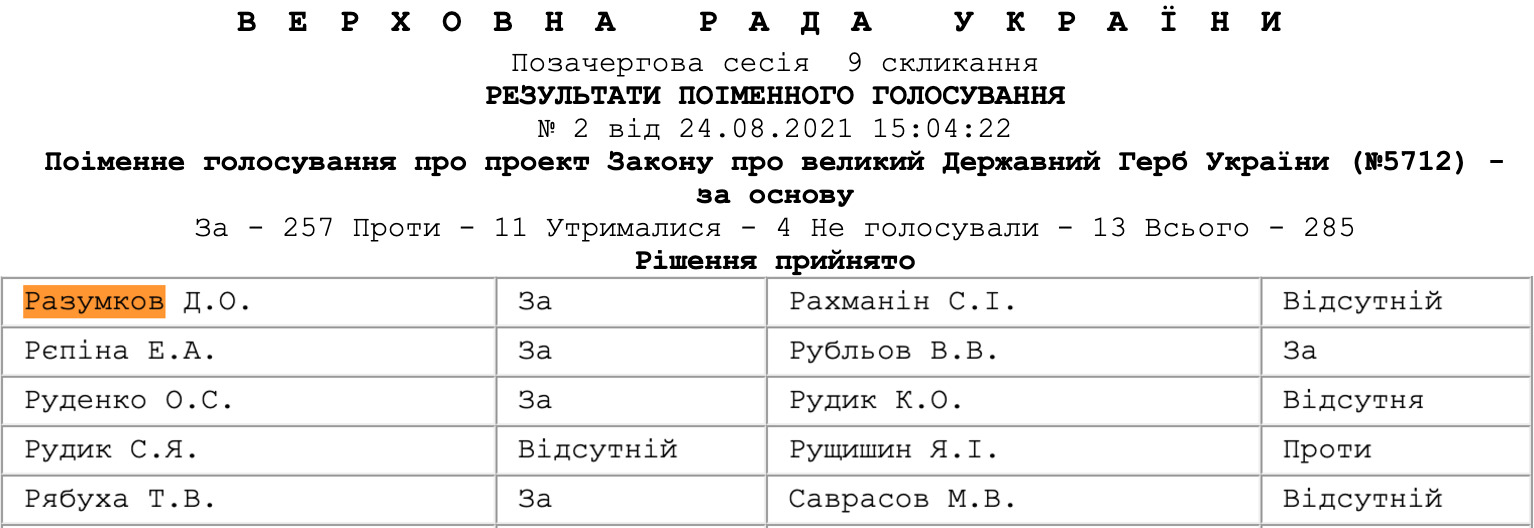 В Е Р Х О В Н А   Р А Д А   У К Р А Ї Н И

Позачергова сесія 9 скликання

РЕЗУЛЬТАТИ ПОІМЕННОГО ГОЛОСУВАННЯ

№ 2 від 24.08.2021 15:04:22

Поіменне голосування про проект Закону про великий Державний Герб України (№5712) - за основу

За - 257 Проти - 11 Утрималися - 4 Не голосували - 13 Всього - 285

Рішення прийнято

| Разумков Д.О. | За | Рахманін С.І. | Відсутній |
|---|---|---|---|
| Рєпіна Е.А. | За | Рубльов В.В. | За |
| Руденко О.С. | За | Рудик К.О. | Відсутня |
| Рудик С.Я. | Відсутній | Рущишин Я.І. | Проти |
| Рябуха Т.В. | За | Саврасов М.В. | Відсутній |